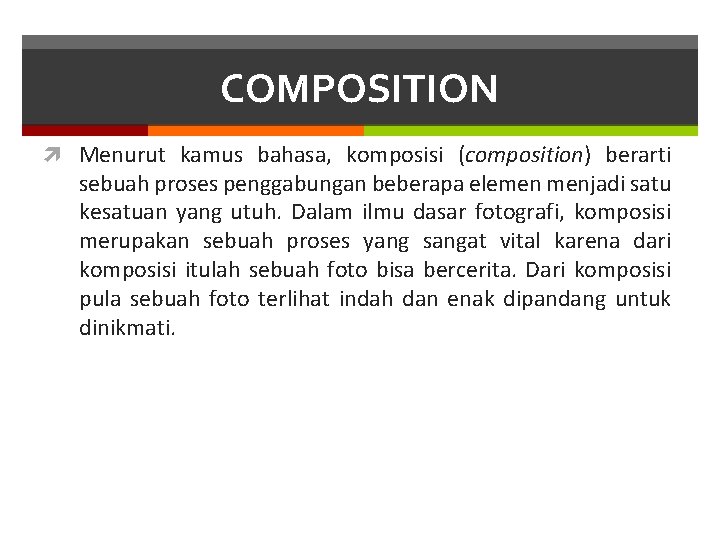 COMPOSITION

Menurut kamus bahasa, komposisi (composition) berarti sebuah proses penggabungan beberapa elemen menjadi satu kesatuan yang utuh. Dalam ilmu dasar fotografi, komposisi merupakan sebuah proses yang sangat vital karena dari komposisi itulah sebuah foto bisa bercerita. Dari komposisi pula sebuah foto terlihat indah dan enak dipandang untuk dinikmati.